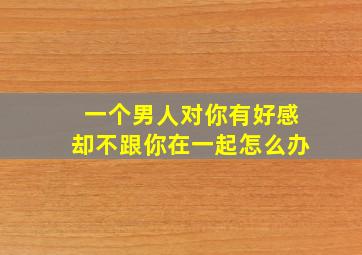 一个男人对你有好感
却不跟你在一起怎么办